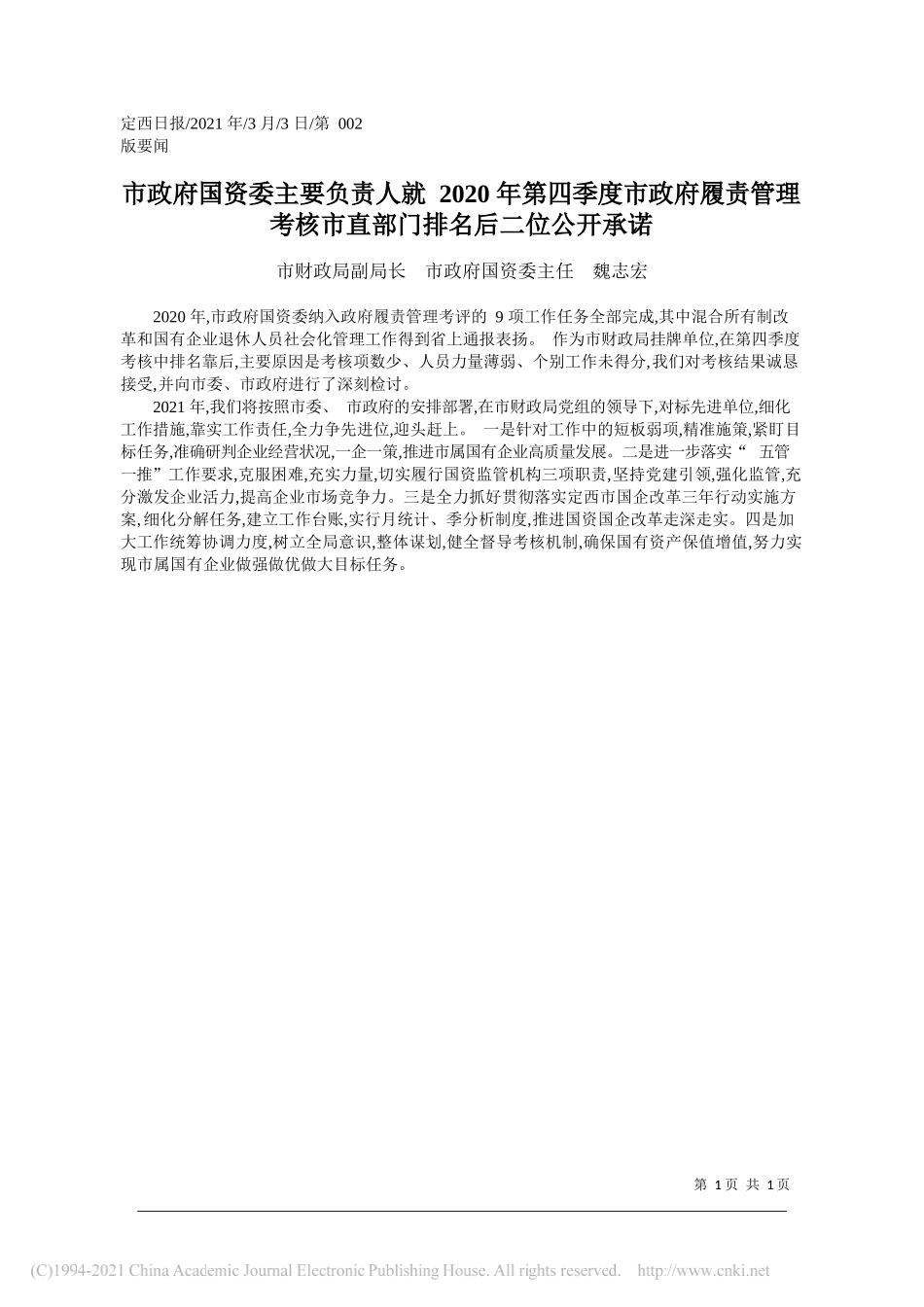 定西日报/2021 年/3 月/3 日/第 002 版要闻

市政府国资委主要负责人就 2020 年第四季度市政府履责管理考核市直部门排名后二位公开承诺

市财政局副局长　市政府国资委主任　魏志宏

2020 年,市政府国资委纳入政府履责管理考评的 9 项工作任务全部完成,其中混合所有制改革和国有企业退休人员社会化管理工作得到省上通报表扬。 作为市财政局挂牌单位,在第四季度考核中排名靠后,主要原因是考核项数少、人员力量薄弱、个别工作未得分,我们对考核结果诚恳接受,并向市委、市政府进行了深刻检讨。

2021 年,我们将按照市委、 市政府的安排部署,在市财政局党组的领导下,对标先进单位,细化工作措施,靠实工作责任,全力争先进位,迎头赶上。 一是针对工作中的短板弱项,精准施策,紧盯目标任务,准确研判企业经营状况,一企一策,推进市属国有企业高质量发展。二是进一步落实“ 五管一推”工作要求,克服困难,充实力量,切实履行国资监管机构三项职责,坚持党建引领,强化监管,充分激发企业活力,提高企业市场竞争力。三是全力抓好贯彻落实定西市国企改革三年行动实施方案,细化分解任务,建立工作台账,实行月统计、季分析制度,推进国资国企改革走深走实。四是加大工作统筹协调力度,树立全局意识,整体谋划,健全督导考核机制,确保国有资产保值增值,努力实现市属国有企业做强做优做大目标任务。

第 1 页 共 1 页

(C)1994-2021 China Academic Journal Electronic Publishing House. All rights reserved. http://www.cnki.net